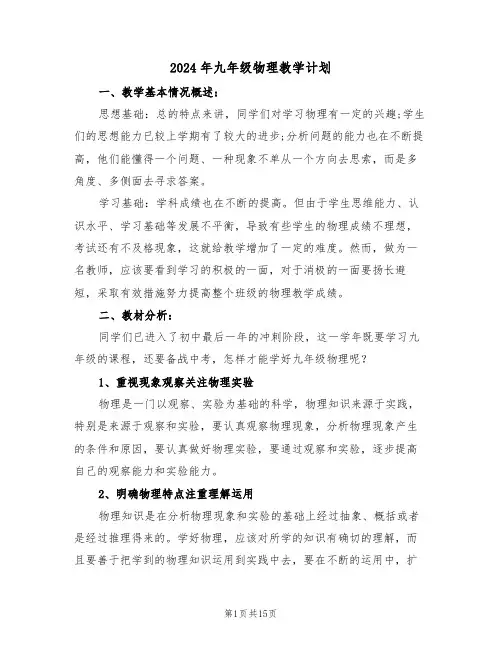 2024年九年级物理教学计划

一、教学基本情况概述：

思想基础：总的特点来讲，同学们对学习物理有一定的兴趣;学生们的思想能力已较上学期有了较大的进步;分析问题的能力也在不断提高，他们能懂得一个问题、一种现象不单从一个方向去思索，而是多角度、多侧面去寻求答案。

学习基础：学科成绩也在不断的提高。但由于学生思维能力、认识水平、学习基础等发展不平衡，导致有些学生的物理成绩不理想，考试还有不及格现象，这就给教学增加了一定的难度。然而，做为一名教师，应该要看到学习的积极的一面，对于消极的一面要扬长避短，采取有效措施努力提高整个班级的物理教学成绩。

二、教材分析：

同学们已进入了初中最后一年的冲刺阶段，这一学年既要学习九年级的课程，还要备战中考，怎样才能学好九年级物理呢？

1、重视现象观察关注物理实验

物理是一门以观察、实验为基础的科学，物理知识来源于实践，特别是来源于观察和实验，要认真观察物理现象，分析物理现象产生的条件和原因，要认真做好物理实验，要通过观察和实验，逐步提高自己的观察能力和实验能力。

2、明确物理特点注重理解运用

物理知识是在分析物理现象和实验的基础上经过抽象、概括或者是经过推理得来的。学好物理，应该对所学的知识有确切的理解，而且要善于把学到的物理知识运用到实践中去，要在不断的运用中，扩

第1页共15页